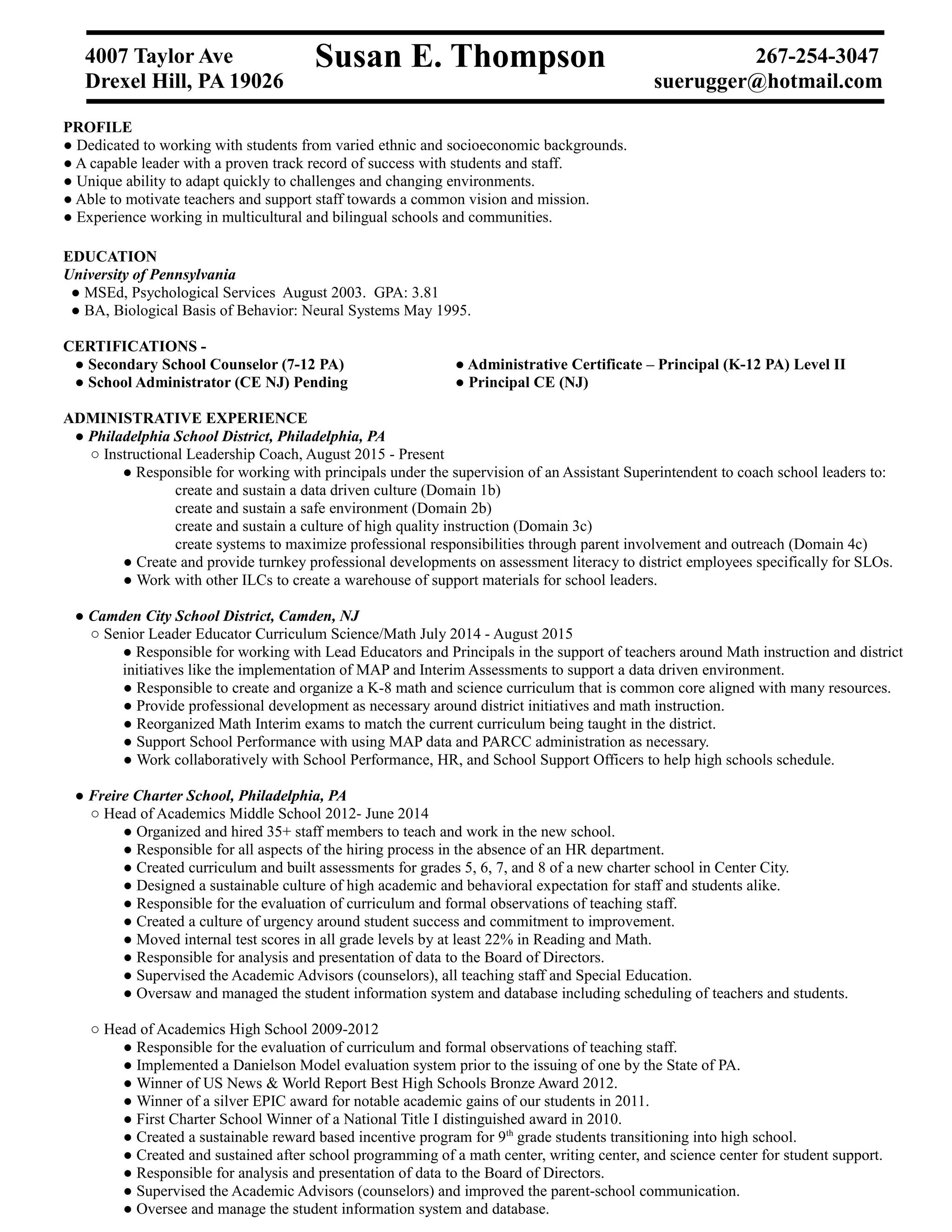 4007 Taylor Ave
Drexel Hill, PA 19026

Susan E. Thompson

267-254-3047
suerugger@hotmail.com

PROFILE
● Dedicated to working with students from varied ethnic and socioeconomic backgrounds.
● A capable leader with a proven track record of success with students and staff.
● Unique ability to adapt quickly to challenges and changing environments.
● Able to motivate teachers and support staff towards a common vision and mission.
● Experience working in multicultural and bilingual schools and communities.

EDUCATION
University of Pennsylvania
● MSEd, Psychological Services August 2003. GPA: 3.81
● BA, Biological Basis of Behavior: Neural Systems May 1995.

CERTIFICATIONS -
● Secondary School Counselor (7-12 PA)
● School Administrator (CE NJ) Pending
● Administrative Certificate – Principal (K-12 PA) Level II
● Principal CE (NJ)

ADMINISTRATIVE EXPERIENCE
● Philadelphia School District, Philadelphia, PA
○ Instructional Leadership Coach, August 2015 - Present
● Responsible for working with principals under the supervision of an Assistant Superintendent to coach school leaders to:
create and sustain a data driven culture (Domain 1b)
create and sustain a safe environment (Domain 2b)
create and sustain a culture of high quality instruction (Domain 3c)
create systems to maximize professional responsibilities through parent involvement and outreach (Domain 4c)
● Create and provide turnkey professional developments on assessment literacy to district employees specifically for SLOs.
● Work with other ILCs to create a warehouse of support materials for school leaders.

● Camden City School District, Camden, NJ
○ Senior Leader Educator Curriculum Science/Math July 2014 - August 2015
● Responsible for working with Lead Educators and Principals in the support of teachers around Math instruction and district initiatives like the implementation of MAP and Interim Assessments to support a data driven environment.
● Responsible to create and organize a K-8 math and science curriculum that is common core aligned with many resources.
● Provide professional development as necessary around district initiatives and math instruction.
● Reorganized Math Interim exams to match the current curriculum being taught in the district.
● Support School Performance with using MAP data and PARCC administration as necessary.
● Work collaboratively with School Performance, HR, and School Support Officers to help high schools schedule.

● Freire Charter School, Philadelphia, PA
○ Head of Academics Middle School 2012- June 2014
● Organized and hired 35+ staff members to teach and work in the new school.
● Responsible for all aspects of the hiring process in the absence of an HR department.
● Created curriculum and built assessments for grades 5, 6, 7, and 8 of a new charter school in Center City.
● Designed a sustainable culture of high academic and behavioral expectation for staff and students alike.
● Responsible for the evaluation of curriculum and formal observations of teaching staff.
● Created a culture of urgency around student success and commitment to improvement.
● Moved internal test scores in all grade levels by at least 22% in Reading and Math.
● Responsible for analysis and presentation of data to the Board of Directors.
● Supervised the Academic Advisors (counselors), all teaching staff and Special Education.
● Oversaw and managed the student information system and database including scheduling of teachers and students.

○ Head of Academics High School 2009-2012
● Responsible for the evaluation of curriculum and formal observations of teaching staff.
● Implemented a Danielson Model evaluation system prior to the issuing of one by the State of PA.
● Winner of US News & World Report Best High Schools Bronze Award 2012.
● Winner of a silver EPIC award for notable academic gains of our students in 2011.
● First Charter School Winner of a National Title I distinguished award in 2010.
● Created a sustainable reward based incentive program for 9$^{th}$ grade students transitioning into high school.
● Created and sustained after school programming of a math center, writing center, and science center for student support.
● Responsible for analysis and presentation of data to the Board of Directors.
● Supervised the Academic Advisors (counselors) and improved the parent-school communication.
● Oversee and manage the student information system and database.